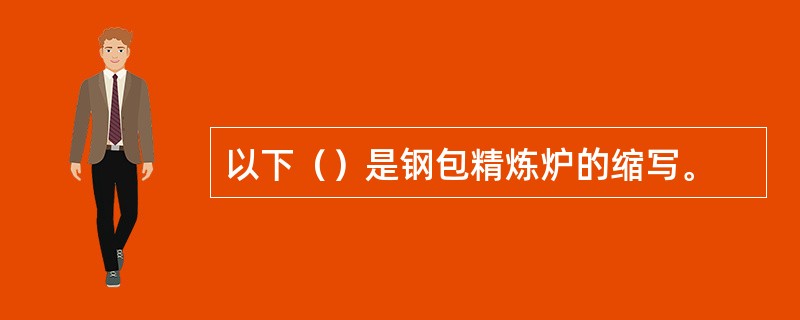 以下（）是钢包精炼炉的缩写。